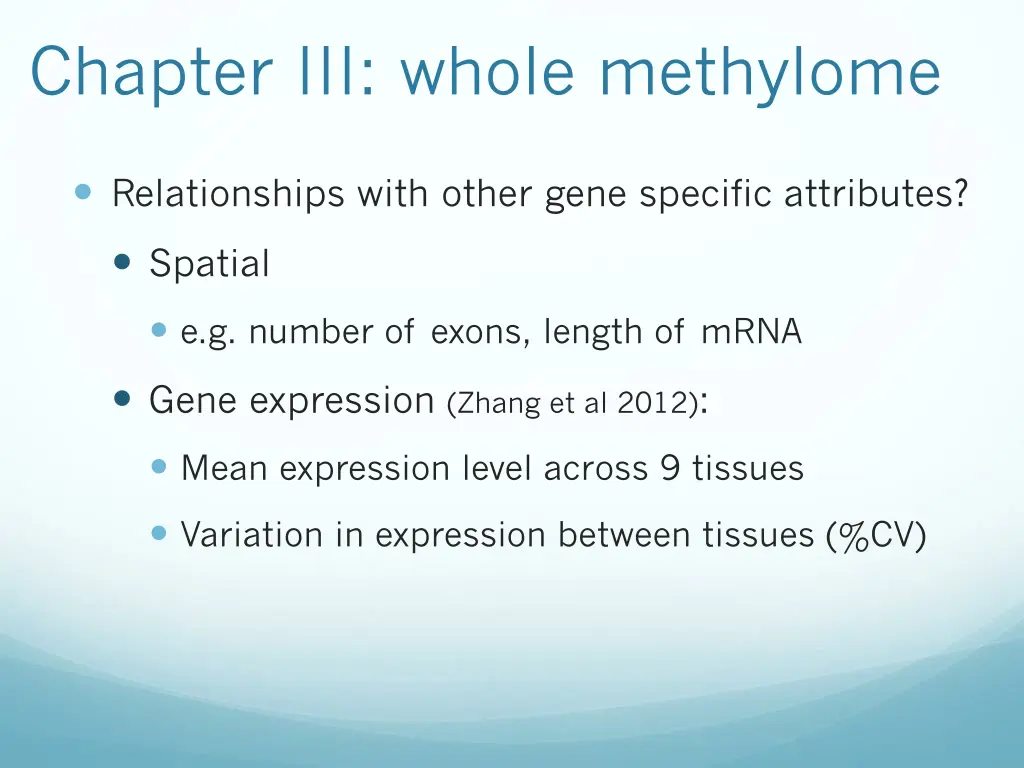 Chapter III: whole methylome

Relationships with other gene specific attributes?

Spatial

e.g. number of exons, length of mRNA

Gene expression (Zhang et al 2012):

Mean expression level across 9 tissues

Variation in expression between tissues (%CV)